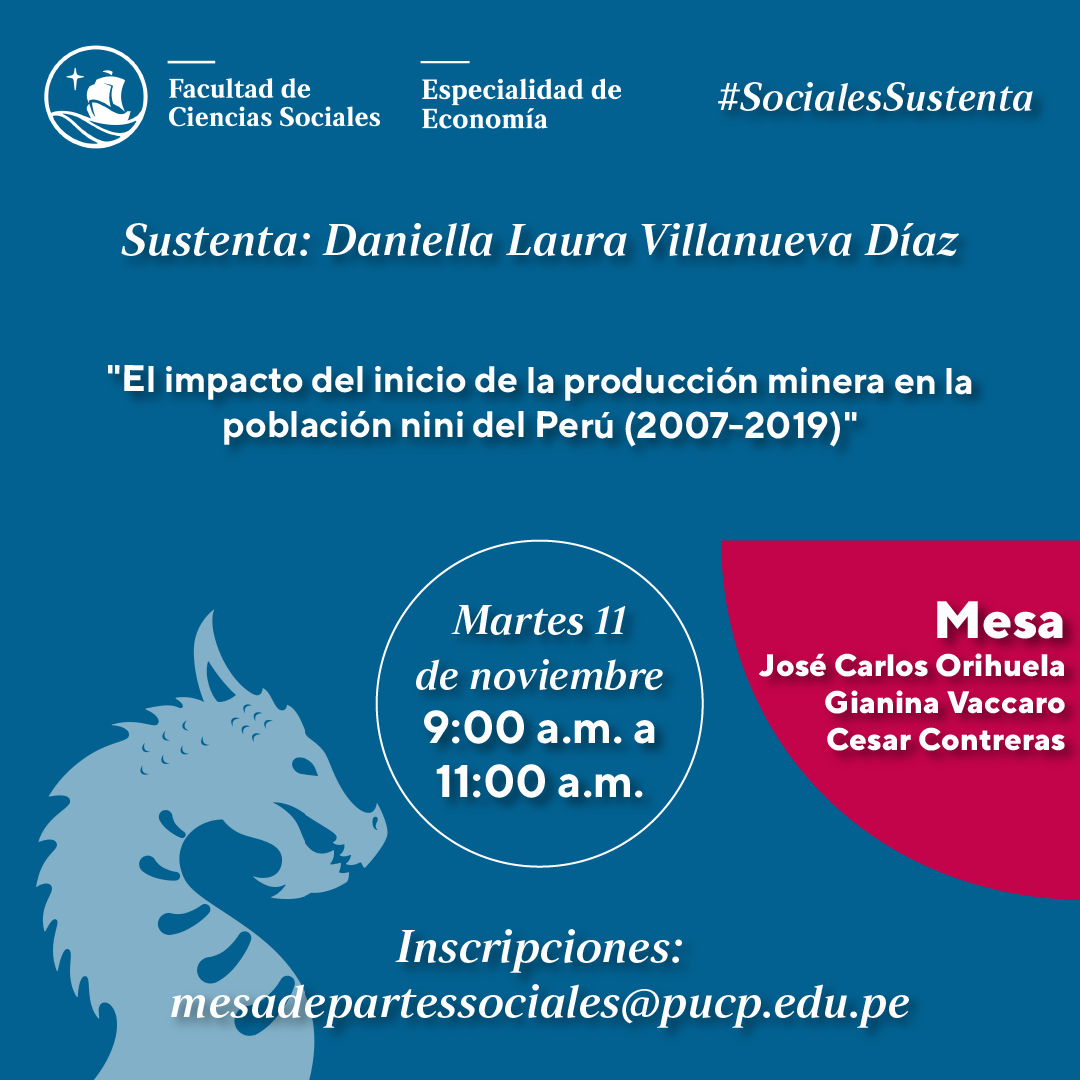 Facultad de
Ciencias Sociales

Especialidad de
Economía

#SocialesSustenta

Sustenta: Daniella Laura Villanueva Díaz

"El impacto del inicio de la producción minera en la población nini del Perú (2007-2019)"

Martes 11
de noviembre
9:00 a.m. a
11:00 a.m.

Mesa
José Carlos Orihuela
Gianina Vaccaro
Cesar Contreras

Inscripciones:
mesadepartessociales@pucp.edu.pe